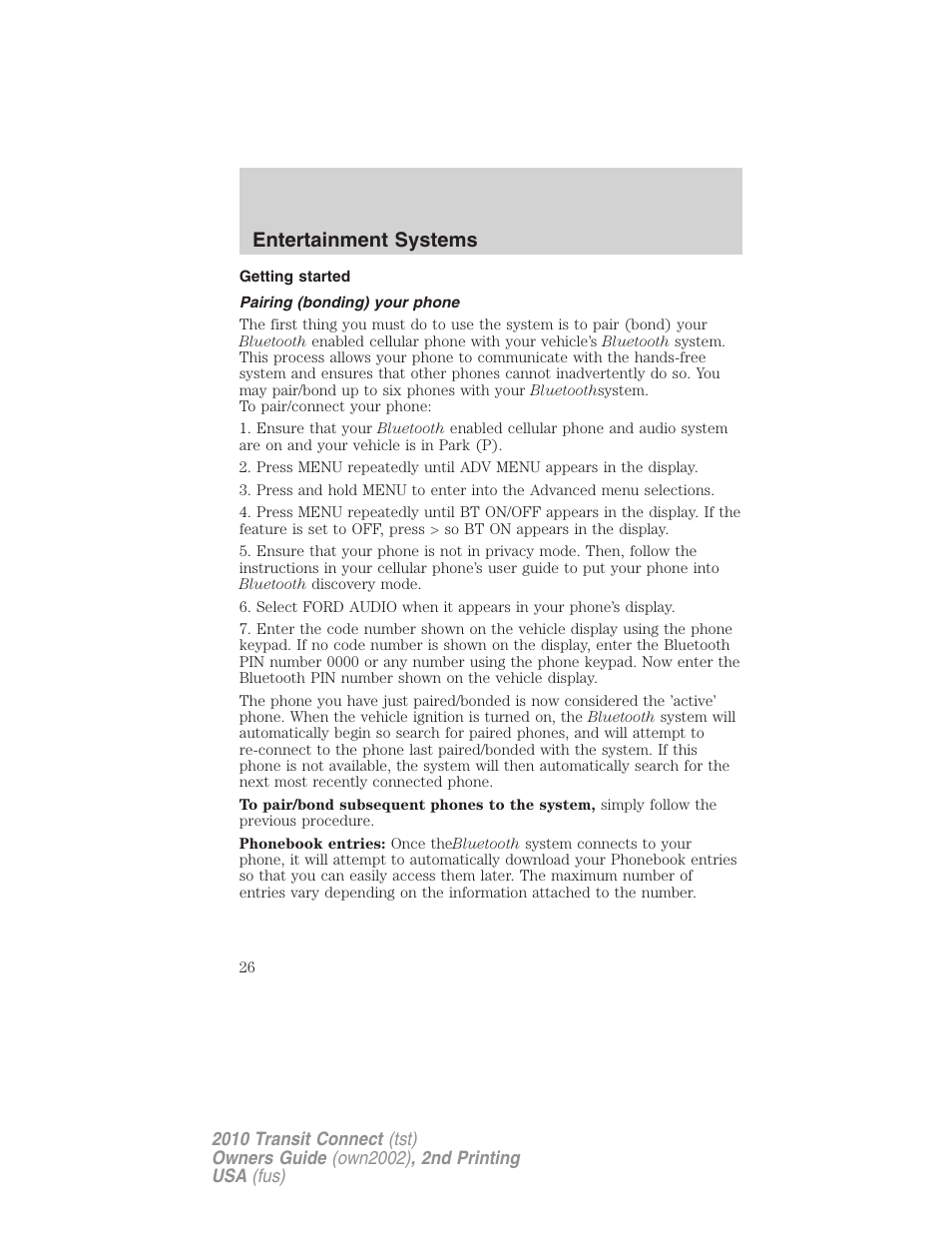 Entertainment Systems

Getting started

Pairing (bonding) your phone

The first thing you must do to use the system is to pair (bond) your Bluetooth enabled cellular phone with your vehicle's Bluetooth system. This process allows your phone to communicate with the hands-free system and ensures that other phones cannot inadvertently do so. You may pair/bond up to six phones with your Bluetoothsystem.
To pair/connect your phone:

1. Ensure that your Bluetooth enabled cellular phone and audio system are on and your vehicle is in Park (P).

2. Press MENU repeatedly until ADV MENU appears in the display.

3. Press and hold MENU to enter into the Advanced menu selections.

4. Press MENU repeatedly until BT ON/OFF appears in the display. If the feature is set to OFF, press > so BT ON appears in the display.

5. Ensure that your phone is not in privacy mode. Then, follow the instructions in your cellular phone's user guide to put your phone into Bluetooth discovery mode.

6. Select FORD AUDIO when it appears in your phone's display.

7. Enter the code number shown on the vehicle display using the phone keypad. If no code number is shown on the display, enter the Bluetooth PIN number 0000 or any number using the phone keypad. Now enter the Bluetooth PIN number shown on the vehicle display.

The phone you have just paired/bonded is now considered the 'active' phone. When the vehicle ignition is turned on, the Bluetooth system will automatically begin so search for paired phones, and will attempt to re-connect to the phone last paired/bonded with the system. If this phone is not available, the system will then automatically search for the next most recently connected phone.

To pair/bond subsequent phones to the system, simply follow the previous procedure.

Phonebook entries: Once theBluetooth system connects to your phone, it will attempt to automatically download your Phonebook entries so that you can easily access them later. The maximum number of entries vary depending on the information attached to the number.

26

2010 Transit Connect (tst)
Owners Guide (own2002), 2nd Printing
USA (fus)